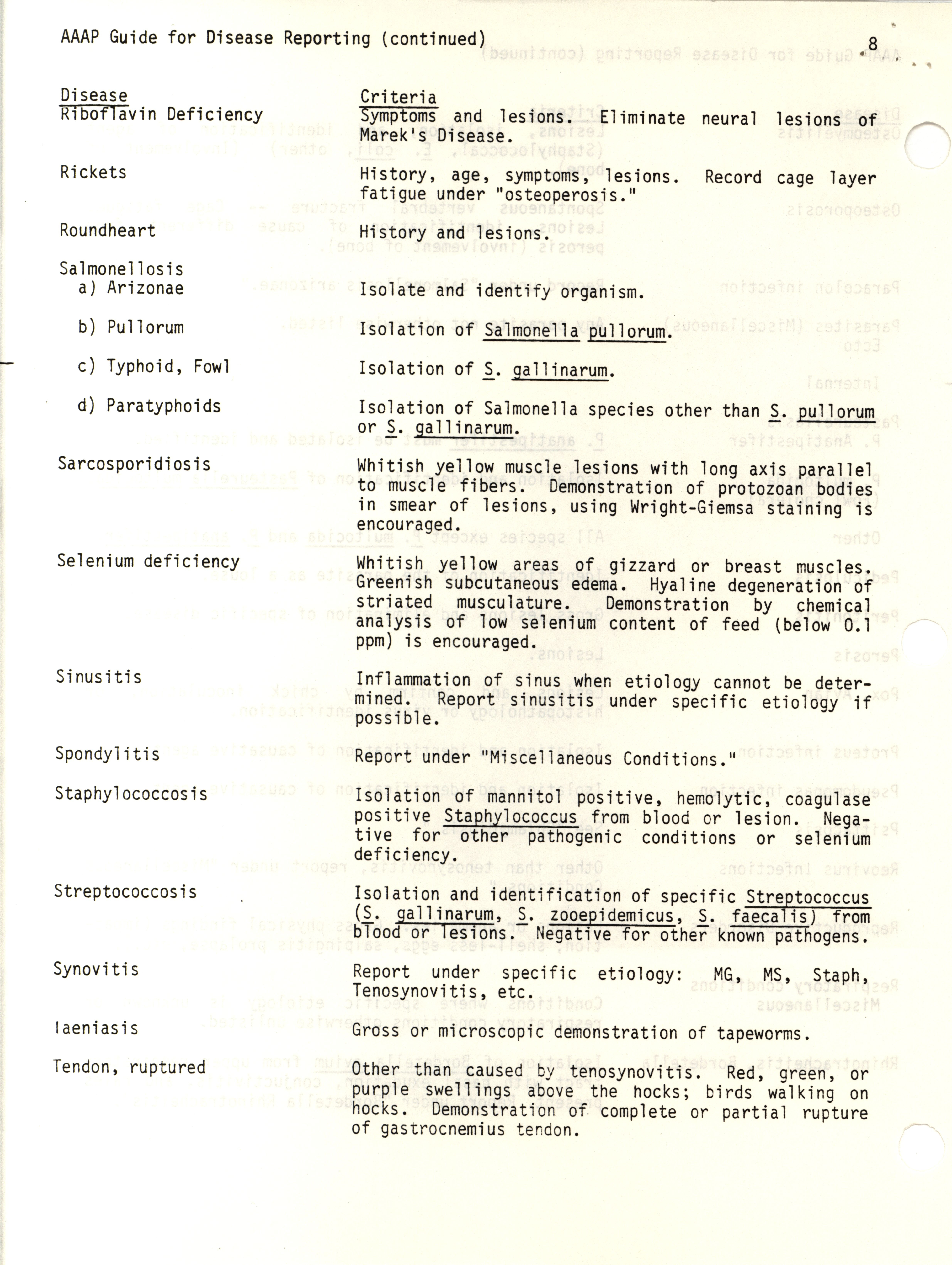 AAAP Guide for Disease Reporting (continued)

8

| Disease | Criteria |
|---|---|
| Riboflavin Deficiency | Symptoms and lesions. Eliminate neural lesions of Marek's Disease. |
| Rickets | History, age, symptoms, lesions. Record cage layer fatigue under "osteoperosis." |
| Roundheart | History and lesions. |
| Salmonellosis | |
| a) Arizonae | Isolate and identify organism. |
| b) Pullorum | Isolation of Salmonella pullorum. |
| c) Typhoid, Fowl | Isolation of S. gallinarum. |
| d) Paratyphoids | Isolation of Salmonella species other than S. pullorum or S. gallinarum. |
| Sarcosporidiosis | Whitish yellow muscle lesions with long axis parallel to muscle fibers. Demonstration of protozoan bodies in smear of lesions, using Wright-Giemsa staining is encouraged. |
| Selenium deficiency | Whitish yellow areas of gizzard or breast muscles. Greenish subcutaneous edema. Hyaline degeneration of striated musculature. Demonstration by chemical analysis of low selenium content of feed (below 0.1 ppm) is encouraged. |
| Sinusitis | Inflammation of sinus when etiology cannot be determined. Report sinusitis under specific etiology if possible. |
| Spondylitis | Report under "Miscellaneous Conditions." |
| Staphylococcosis | Isolation of mannitol positive, hemolytic, coagulase positive Staphylococcus from blood or lesion. Negative for other pathogenic conditions or selenium deficiency. |
| Streptococcosis | Isolation and identification of specific Streptococcus (S. gallinarum, S. zooepidemicus, S. faecalis) from blood or lesions. Negative for other known pathogens. |
| Synovitis | Report under specific etiology: MG, MS, Staph, Tenosynovitis, etc. |
| Iaeniasis | Gross or microscopic demonstration of tapeworms. |
| Tendon, ruptured | Other than caused by tenosynovitis. Red, green, or purple swellings above the hocks; birds walking on hocks. Demonstration of complete or partial rupture of gastrocnemius tendon. |